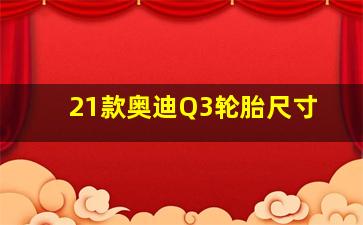 21款奥迪Q3轮胎尺寸